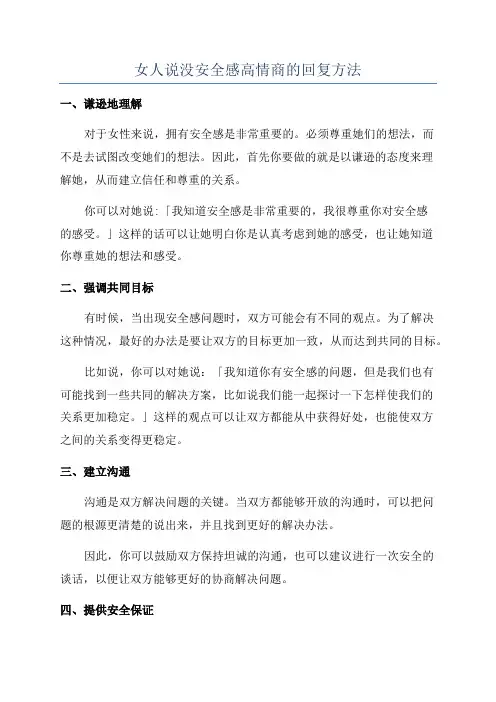 女人说没安全感高情商的回复方法

一、谦逊地理解

对于女性来说，拥有安全感是非常重要的。必须尊重她们的想法，而不是去试图改变她们的想法。因此，首先你要做的就是以谦逊的态度来理解她，从而建立信任和尊重的关系。

你可以对她说:「我知道安全感是非常重要的，我很尊重你对安全感的感受。」这样的话可以让她明白你是认真考虑到她的感受，也让她知道你尊重她的想法和感受。

二、强调共同目标

有时候，当出现安全感问题时，双方可能会有不同的观点。为了解决这种情况，最好的办法是要让双方的目标更加一致，从而达到共同的目标。

比如说，你可以对她说：「我知道你有安全感的问题，但是我们也有可能找到一些共同的解决方案，比如说我们能一起探讨一下怎样使我们的关系更加稳定。」这样的观点可以让双方都能从中获得好处，也能使双方之间的关系变得更稳定。

三、建立沟通

沟通是双方解决问题的关键。当双方都能够开放的沟通时，可以把问题的根源更清楚的说出来，并且找到更好的解决办法。

因此，你可以鼓励双方保持坦诚的沟通，也可以建议进行一次安全的谈话，以便让双方能够更好的协商解决问题。

四、提供安全保证